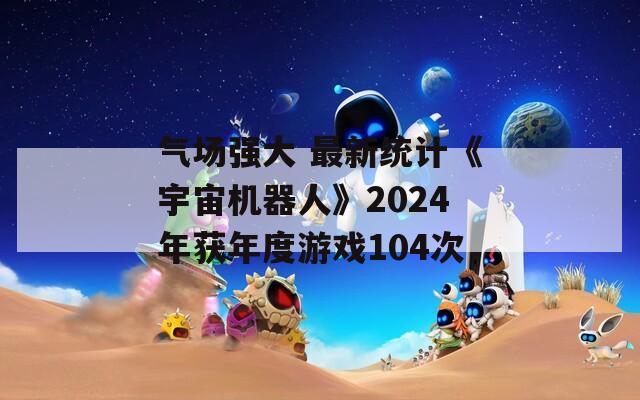 气场强大 最新统计《宇宙机器人》2024年获年度游戏104次